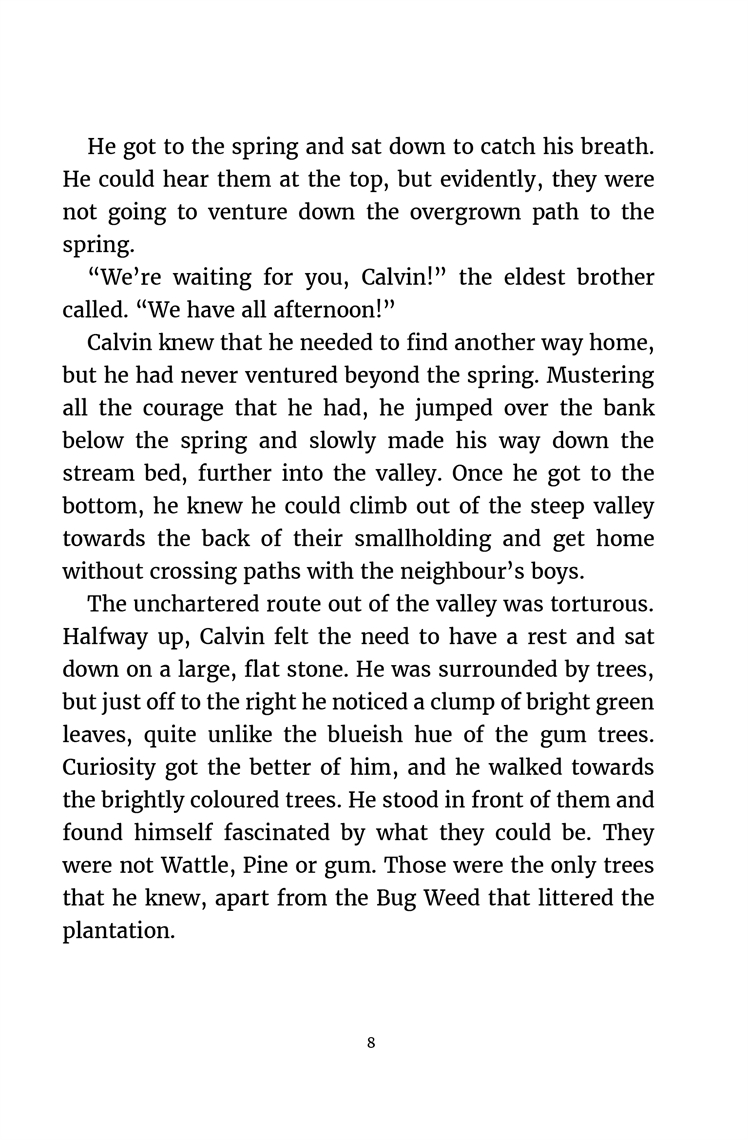 He got to the spring and sat down to catch his breath. He could hear them at the top, but evidently, they were not going to venture down the overgrown path to the spring.

“We’re waiting for you, Calvin!” the eldest brother called. “We have all afternoon!”

Calvin knew that he needed to find another way home, but he had never ventured beyond the spring. Mustering all the courage that he had, he jumped over the bank below the spring and slowly made his way down the stream bed, further into the valley. Once he got to the bottom, he knew he could climb out of the steep valley towards the back of their smallholding and get home without crossing paths with the neighbour’s boys.

The unchartered route out of the valley was torturous. Halfway up, Calvin felt the need to have a rest and sat down on a large, flat stone. He was surrounded by trees, but just off to the right he noticed a clump of bright green leaves, quite unlike the blueish hue of the gum trees. Curiosity got the better of him, and he walked towards the brightly coloured trees. He stood in front of them and found himself fascinated by what they could be. They were not Wattle, Pine or gum. Those were the only trees that he knew, apart from the Bug Weed that littered the plantation.

8